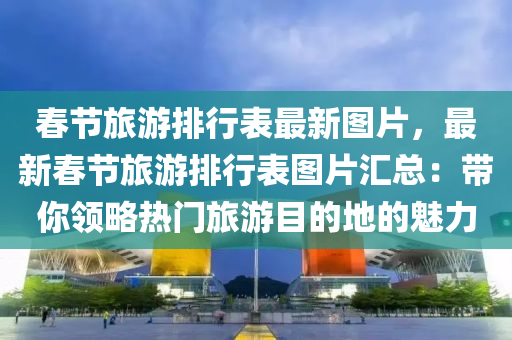 春节旅游排行表最新图片，最新春节旅游排行表图片汇总：带你领略热门旅游目的地的魅力